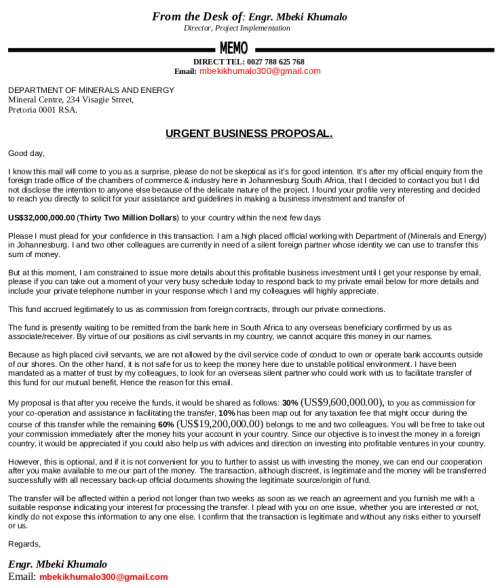 From the Desk of: Engr. Mbeki Khumalo
Director, Project Implementation

MEMO

DIRECT TEL: 0027 788 625 768
Email: mbekikhumalo300@gmail.com

DEPARTMENT OF MINERALS AND ENERGY
Mineral Centre, 234 Visagie Street,
Pretoria 0001 RSA.

URGENT BUSINESS PROPOSAL.

Good day,

I know this mail will come to you as a surprise, please do not be skeptical as it's for good intention. It's after my official enquiry from the foreign trade office of the chambers of commerce & industry here in Johannesburg South Africa, that I decided to contact you but I did not disclose the intention to anyone else because of the delicate nature of the project. I found your profile very interesting and decided to reach you directly to solicit for your assistance and guidelines in making a business investment and transfer of

US$32,000,000.00 (Thirty Two Million Dollars) to your country within the next few days

Please I must plead for your confidence in this transaction. I am a high placed official working with Department of (Minerals and Energy) in Johannesburg. I and two other colleagues are currently in need of a silent foreign partner whose identity we can use to transfer this sum of money.

But at this moment, I am constrained to issue more details about this profitable business investment until I get your response by email, please if you can take out a moment of your very busy schedule today to respond back to my private email below for more details and include your private telephone number in your response which I and my colleagues will highly appreciate.

This fund accrued legitimately to us as commission from foreign contracts, through our private connections.

The fund is presently waiting to be remitted from the bank here in South Africa to any overseas beneficiary confirmed by us as associate/receiver. By virtue of our positions as civil servants in my country, we cannot acquire this money in our names.

Because as high placed civil servants, we are not allowed by the civil service code of conduct to own or operate bank accounts outside of our shores. On the other hand, it is not safe for us to keep the money here due to unstable political environment. I have been mandated as a matter of trust by my colleagues, to look for an overseas silent partner who could work with us to facilitate transfer of this fund for our mutual benefit, Hence the reason for this email.

My proposal is that after you receive the funds, it would be shared as follows: 30% (US$9,600,000.00), to you as commission for your co-operation and assistance in facilitating the transfer, 10% has been map out for any taxation fee that might occur during the course of this transfer while the remaining 60% (US$19,200,000.00) belongs to me and two colleagues. You will be free to take out your commission immediately after the money hits your account in your country. Since our objective is to invest the money in a foreign country, it would be appreciated if you could also help us with advices and direction on investing into profitable ventures in your country.

However, this is optional, and if it is not convenient for you to further to assist us with investing the money, we can end our cooperation after you make available to me our part of the money. The transaction, although discreet, is legitimate and the money will be transferred successfully with all necessary back-up official documents showing the legitimate source/origin of fund.

The transfer will be affected within a period not longer than two weeks as soon as we reach an agreement and you furnish me with a suitable response indicating your interest for processing the transfer. I plead with you on one issue, whether you are interested or not, kindly do not expose this information to any one else. I confirm that the transaction is legitimate and without any risks either to yourself or us.

Regards,

Engr. Mbeki Khumalo
Email: mbekikhumalo300@gmail.com